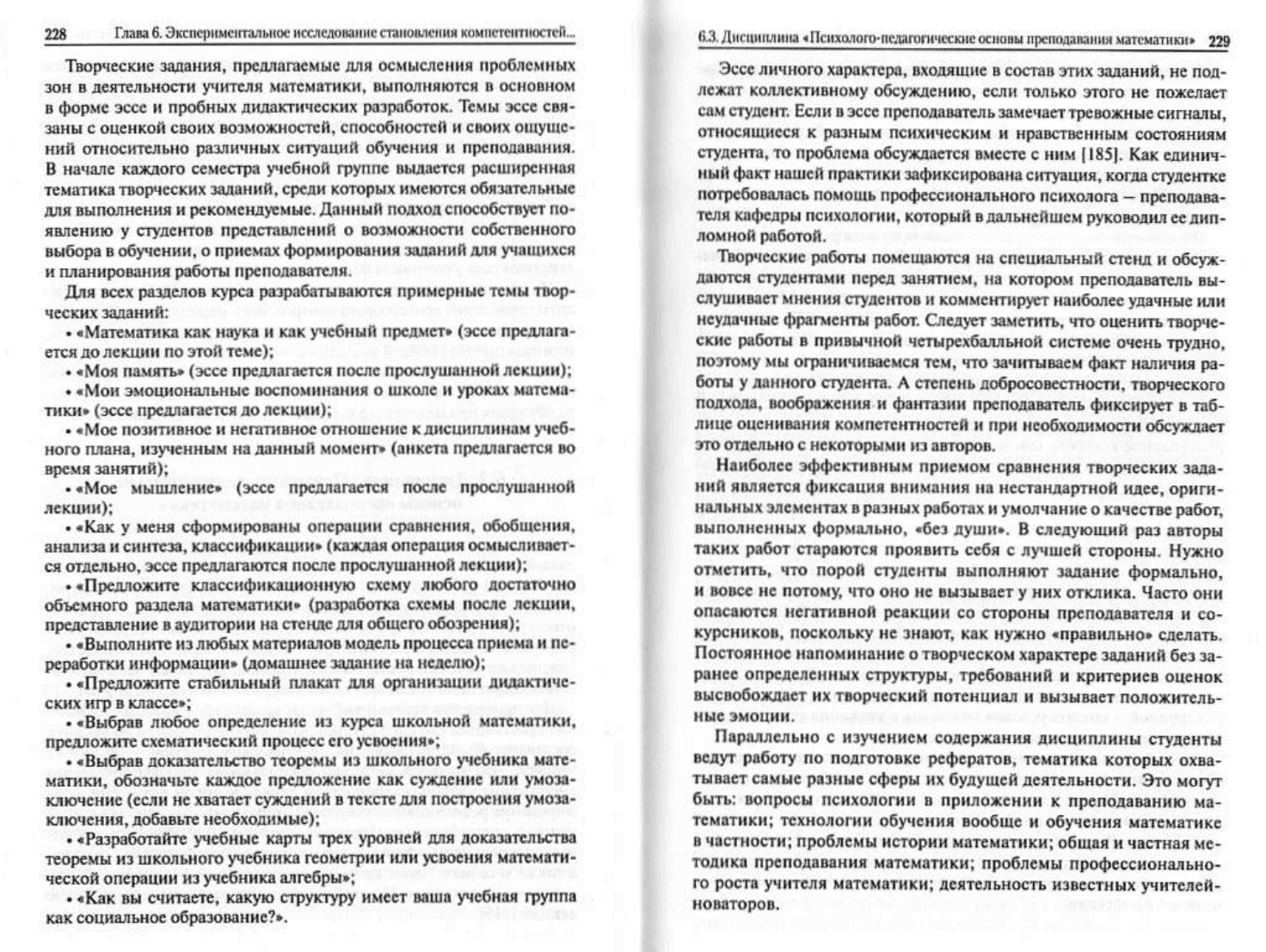 228 Глава 6. Экспериментальное исследование становления компетентностей...

Творческие задания, предлагаемые для осмысления проблемных зон в деятельности учителя математики, выполняются в основном в форме эссе и пробных дидактических разработок. Темы эссе связаны с оценкой своих возможностей, способностей и своих ощущений относительно различных ситуаций обучения и преподавания. В начале каждого семестра учебной группе выдается расширенная тематика творческих заданий, среди которых имеются обязательные для выполнения и рекомендуемые. Данный подход способствует появлению у студентов представлений о возможности собственного выбора в обучении, о приемах формирования заданий для учащихся и планирования работы преподавателя.

Для всех разделов курса разрабатываются примерные темы творческих заданий:

• «Математика как наука и как учебный предмет» (эссе предлагается до лекции по этой теме);

• «Моя память» (эссе предлагается после прослушанной лекции);

• «Мои эмоциональные воспоминания о школе и уроках математики» (эссе предлагается до лекции);

• «Мое позитивное и негативное отношение к дисциплинам учебного плана, изученным на данный момент» (анкета предлагается во время занятий);

• «Мое мышление» (эссе предлагается после прослушанной лекции);

• «Как у меня сформированы операции сравнения, обобщения, анализа и синтеза, классификации» (каждая операция осмысливается отдельно, эссе предлагаются после прослушанной лекции);

• «Предложите классификационную схему любого достаточно объемного раздела математики» (разработка схемы после лекции, представление в аудитории на стенде для общего обозрения);

• «Выполните из любых материалов модель процесса приема и переработки информации» (домашнее задание на неделю);

• «Предложите стабильный плакат для организации дидактических игр в классе»;

• «Выбрав любое определение из курса школьной математики, предложите схематический процесс его усвоения»;

• «Выбрав доказательство теоремы из школьного учебника математики, обозначьте каждое предложение как суждение или умозаключение (если не хватает суждений в тексте для построения умозаключения, добавьте необходимые);

• «Разработайте учебные карты трех уровней для доказательства теоремы из школьного учебника геометрии или усвоения математической операции из учебника алгебры»;

• «Как вы считаете, какую структуру имеет ваша учебная группа как социальное образование?».

6.3. Дисциплина «Психолого-педагогические основы преподавания математики» 229

Эссе личного характера, входящие в состав этих заданий, не подлежат коллективному обсуждению, если только этого не пожелает сам студент. Если в эссе преподаватель замечает тревожные сигналы, относящиеся к разным психическим и нравственным состояниям студента, то проблема обсуждается вместе с ним [185]. Как единичный факт нашей практики зафиксирована ситуация, когда студентке потребовалась помощь профессионального психолога — преподавателя кафедры психологии, который в дальнейшем руководил ее дипломной работой.

Творческие работы помещаются на специальный стенд и обсуждаются студентами перед занятием, на котором преподаватель выслушивает мнения студентов и комментирует наиболее удачные или неудачные фрагменты работ. Следует заметить, что оценить творческие работы в привычной четырехбалльной системе очень трудно, поэтому мы ограничиваемся тем, что зачитываем факт наличия работы у данного студента. А степень добросовестности, творческого подхода, воображения и фантазии преподаватель фиксирует в таблице оценивания компетентностей и при необходимости обсуждает это отдельно с некоторыми из авторов.

Наиболее эффективным приемом сравнения творческих заданий является фиксация внимания на нестандартной идее, оригинальных элементах в разных работах и умолчание о качестве работ, выполненных формально, «без души». В следующий раз авторы таких работ стараются проявить себя с лучшей стороны. Нужно отметить, что порой студенты выполняют задание формально, и вовсе не потому, что оно не вызывает у них отклика. Часто они опасаются негативной реакции со стороны преподавателя и сокурсников, поскольку не знают, как нужно «правильно» сделать. Постоянное напоминание о творческом характере заданий без заранее определенных структуры, требований и критериев оценок высвобождает их творческий потенциал и вызывает положительные эмоции.

Параллельно с изучением содержания дисциплины студенты ведут работу по подготовке рефератов, тематика которых охватывает самые разные сферы их будущей деятельности. Это могут быть: вопросы психологии в приложении к преподаванию математики; технологии обучения вообще и обучения математике в частности; проблемы истории математики; общая и частная методика преподавания математики; проблемы профессионального роста учителя математики; деятельность известных учителей-новаторов.